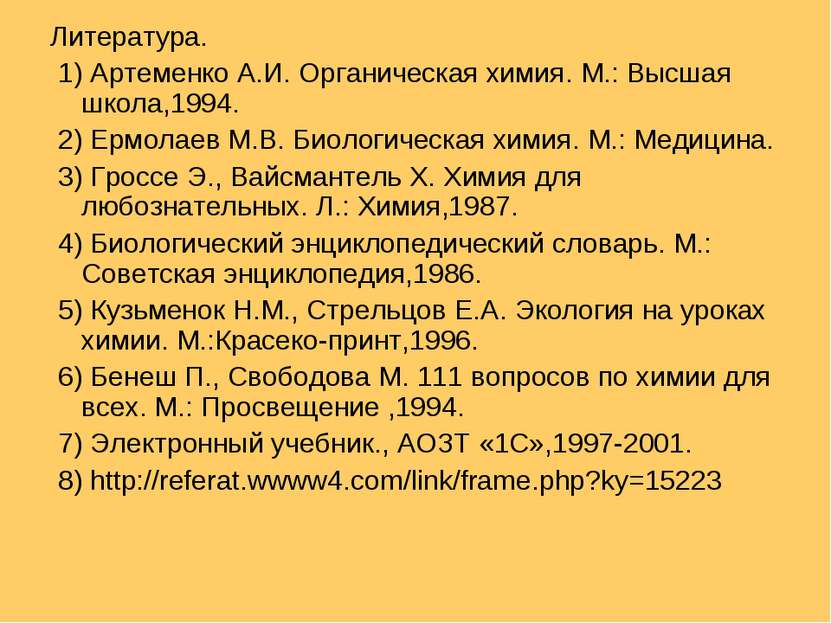 Литература.

1) Артеменко А.И. Органическая химия. М.: Высшая школа,1994.

2) Ермолаев М.В. Биологическая химия. М.: Медицина.

3) Гроссе Э., Вайсмантель Х. Химия для любознательных. Л.: Химия,1987.

4) Биологический энциклопедический словарь. М.: Советская энциклопедия,1986.

5) Кузьменок Н.М., Стрельцов Е.А. Экология на уроках химии. М.:Красеко-принт,1996.

6) Бенеш П., Свободова М. 111 вопросов по химии для всех. М.: Просвещение ,1994.

7) Электронный учебник., АОЗТ «1С»,1997-2001.

8) http://referat.wwww4.com/link/frame.php?ky=15223